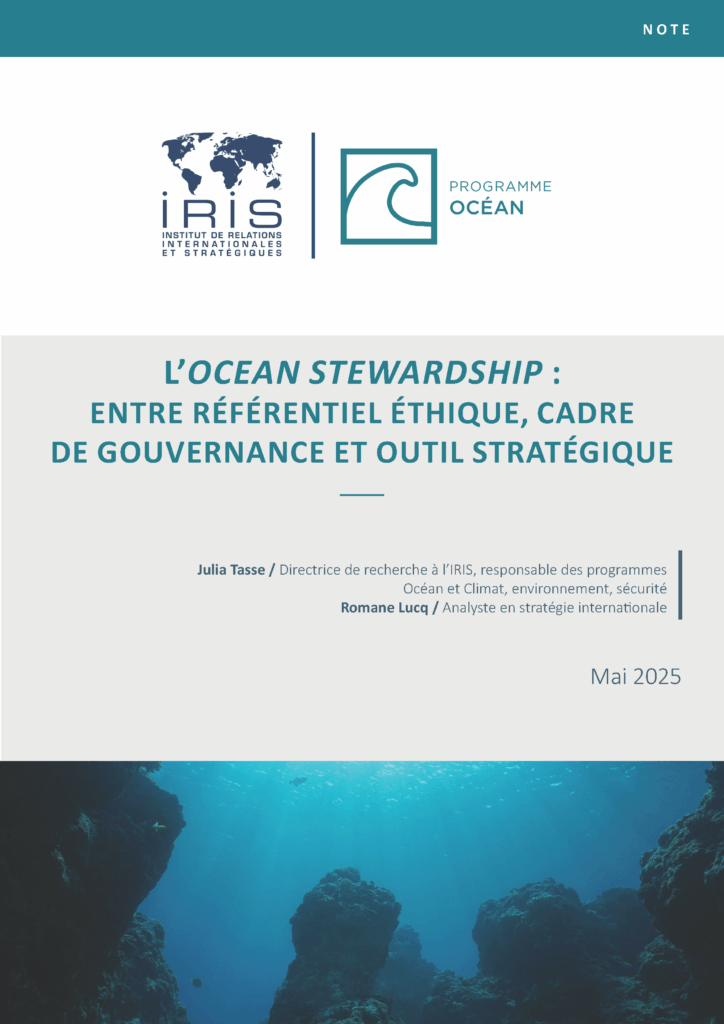 NOTE

IRIS
INSTITUT DE RELATIONS INTERNATIONALES ET STRATÉGIQUES

PROGRAMME
OCÉAN

L'OCEAN STEWARDSHIP :
ENTRE RÉFÉRENTIEL ÉTHIQUE, CADRE DE GOUVERNANCE ET OUTIL STRATÉGIQUE

Julia Tasse / Directrice de recherche à l'IRIS, responsable des programmes Océan et Climat, environnement, sécurité
Romane Lucq / Analyste en stratégie internationale

Mai 2025